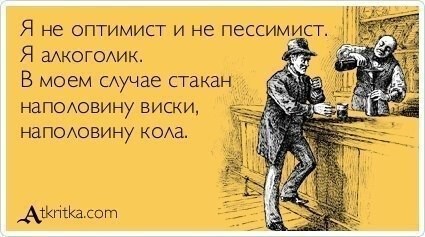 Я не оптимист и не пессимист.
Я алкоголик.
В моем случае стакан наполовину виски, наполовину кола.

Atkritka.com